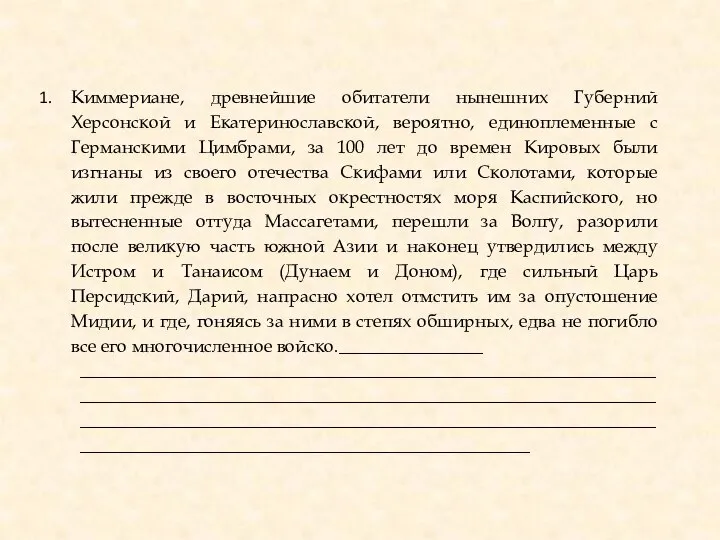 1. Киммериане, древнейшие обитатели нынешних Губерний Херсонской и Екатеринославской, вероятно, единоплеменные с Германскими Цимбрами, за 100 лет до времен Кировых были изгнаны из своего отечества Скифами или Сколотами, которые жили прежде в восточных окрестностях моря Каспийского, но вытесненные оттуда Массагетами, перешли за Волгу, разорили после великую часть южной Азии и наконец утвердились между Истром и Танаисом (Дунаем и Доном), где сильный Царь Персидский, Дарий, напрасно хотел отмстить им за опустошение Мидии, и где, гоняясь за ними в степях обширных, едва не погибло все его многочисленное войско.